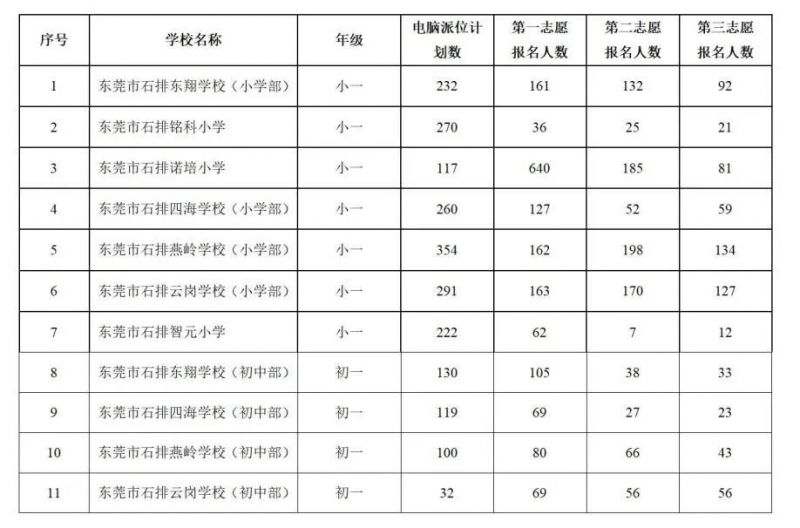 | 序号 | 学校名称 | 年级 | 电脑派位计划数 | 第一志愿报名人数 | 第二志愿报名人数 | 第三志愿报名人数 |
|---|---|---|---|---|---|---|
| 1 | 东莞市石排东翔学校（小学部） | 小一 | 232 | 161 | 132 | 92 |
| 2 | 东莞市石排铭科小学 | 小一 | 270 | 36 | 25 | 21 |
| 3 | 东莞市石排诺培小学 | 小一 | 117 | 640 | 185 | 81 |
| 4 | 东莞市石排四海学校（小学部） | 小一 | 260 | 127 | 52 | 59 |
| 5 | 东莞市石排燕岭学校（小学部） | 小一 | 354 | 162 | 198 | 134 |
| 6 | 东莞市石排云岗学校（小学部） | 小一 | 291 | 163 | 170 | 127 |
| 7 | 东莞市石排智元小学 | 小一 | 222 | 62 | 7 | 12 |
| 8 | 东莞市石排东翔学校（初中部） | 初一 | 130 | 105 | 38 | 33 |
| 9 | 东莞市石排四海学校（初中部） | 初一 | 119 | 69 | 27 | 23 |
| 10 | 东莞市石排燕岭学校（初中部） | 初一 | 100 | 80 | 66 | 43 |
| 11 | 东莞市石排云岗学校（初中部） | 初一 | 32 | 69 | 56 | 56 |